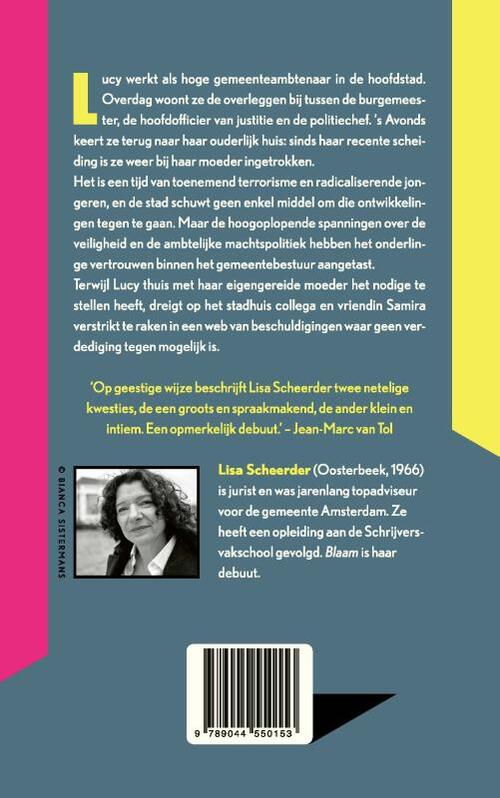 Lucy werkt als hoge gemeenteambtenaar in de hoofdstad. Overdag woont ze de overleggen bij tussen de burgemeester, de hoofdofficier van justitie en de politiechef. 's Avonds keert ze terug naar haar ouderlijk huis: sinds haar recente scheiding is ze weer bij haar moeder ingetrokken.
Het is een tijd van toenemend terrorisme en radicaliserende jongeren, en de stad schuwt geen enkel middel om die ontwikkelingen tegen te gaan. Maar de hoogoplopende spanningen over de veiligheid en de ambtelijke machtspolitiek hebben het onderlinge vertrouwen binnen het gemeentebestuur aangetast.
Terwijl Lucy thuis met haar eigengereide moeder het nodige te stellen heeft, dreigt op het stadhuis collega en vriendin Samira verstrikt te raken in een web van beschuldigingen waar geen verdediging tegen mogelijk is.

'Op geestige wijze beschrijft Lisa Scheerder twee netelige kwesties, de een groots en spraakmakend, de ander klein en intiem. Een opmerkelijk debuut.' – Jean-Marc van Tol

© BIANCA SISTERMANS

Lisa Scheerder (Oosterbeek, 1966) is jurist en was jarenlang topadviseur voor de gemeente Amsterdam. Ze heeft een opleiding aan de Schrijversvakschool gevolgd. Blaam is haar debuut.

9 789044 550153